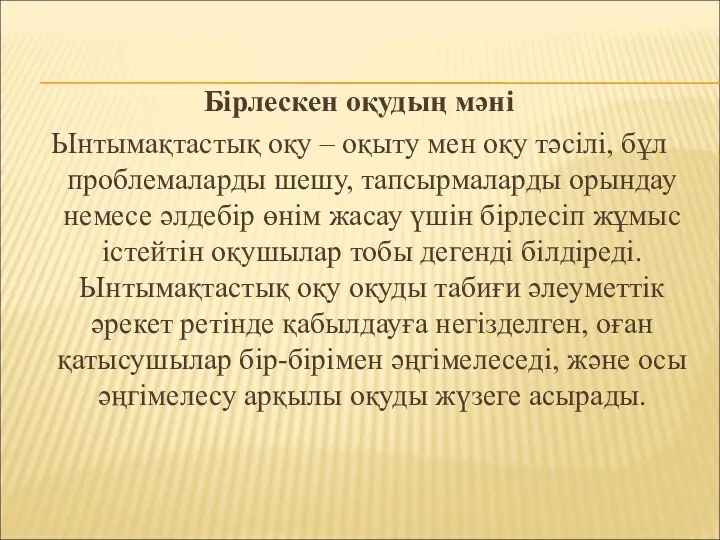 Бірлескен оқудың мәні

Ынтымақтастық оқу – оқыту мен оқу тәсілі, бұл проблемаларды шешу, тапсырмаларды орындау немесе әлдебір өнім жасау үшін бірлесіп жұмыс істейтін оқушылар тобы дегенді білдіреді. Ынтымақтастық оқу оқуды табиғи әлеуметтік әрекет ретінде қабылдауға негізделген, оған қатысушылар бір-бірімен әңгімелеседі, және осы әңгімелесу арқылы оқуды жүзеге асырады.